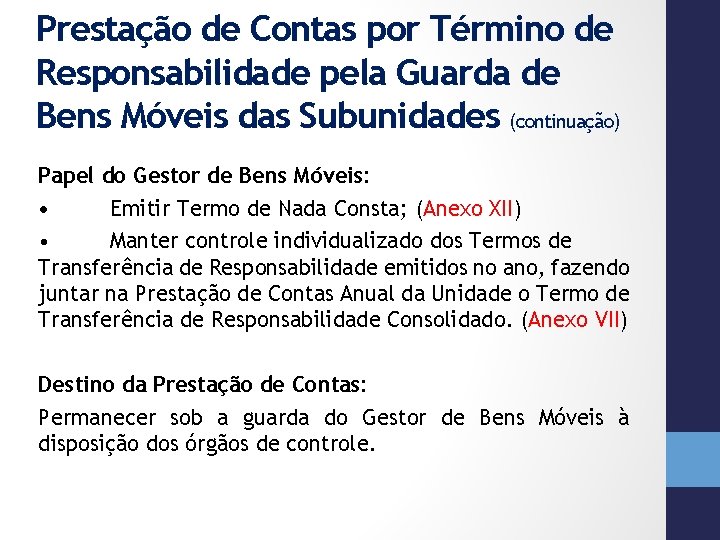 Prestação de Contas por Término de Responsabilidade pela Guarda de Bens Móveis das Subunidades (continuação)

Papel do Gestor de Bens Móveis:

• Emitir Termo de Nada Consta; (Anexo XII)

• Manter controle individualizado dos Termos de Transferência de Responsabilidade emitidos no ano, fazendo juntar na Prestação de Contas Anual da Unidade o Termo de Transferência de Responsabilidade Consolidado. (Anexo VII)

Destino da Prestação de Contas:

Permanecer sob a guarda do Gestor de Bens Móveis à disposição dos órgãos de controle.